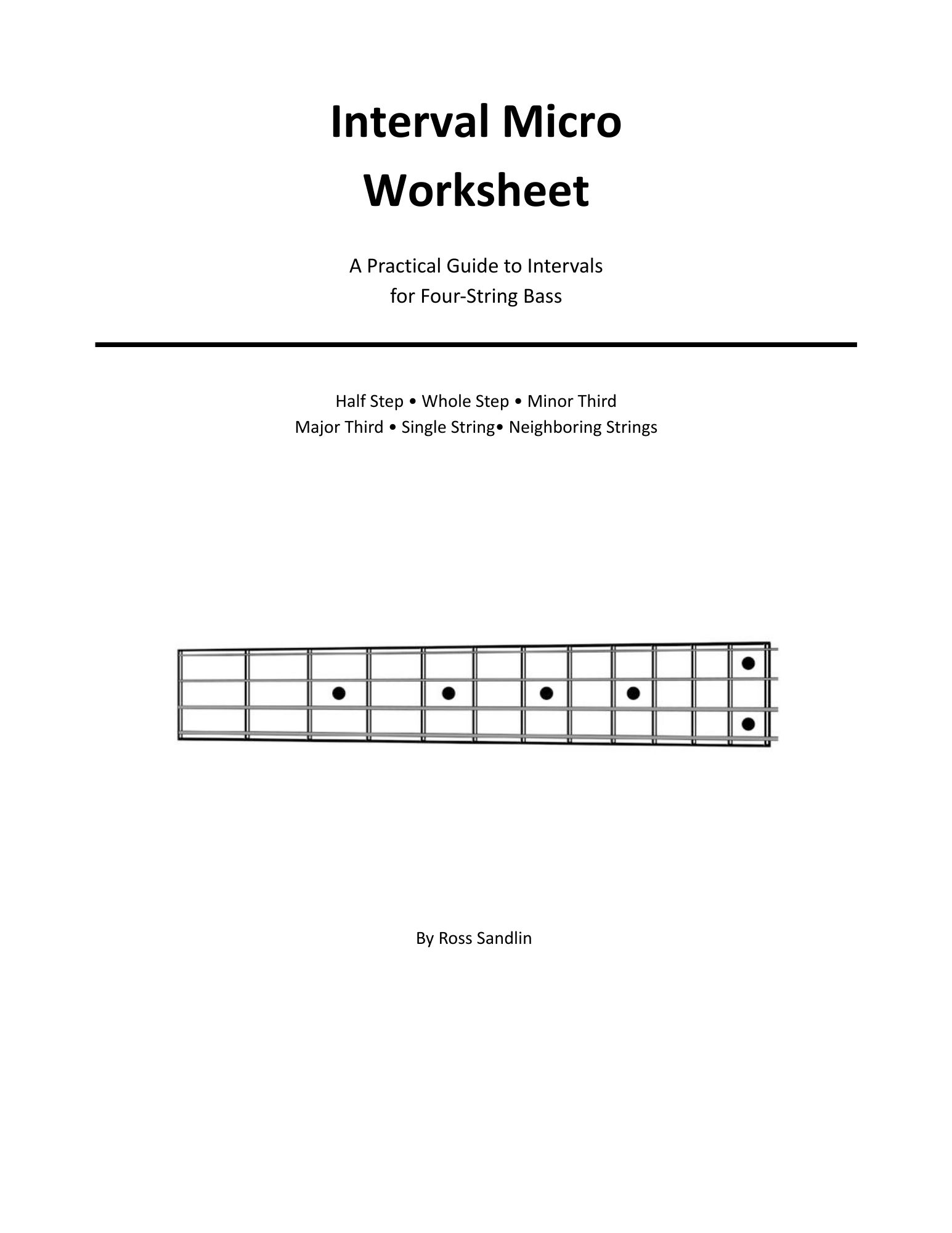 Interval Micro
Worksheet

A Practical Guide to Intervals
for Four-String Bass

Half Step • Whole Step • Minor Third
Major Third • Single String• Neighboring Strings

By Ross Sandlin